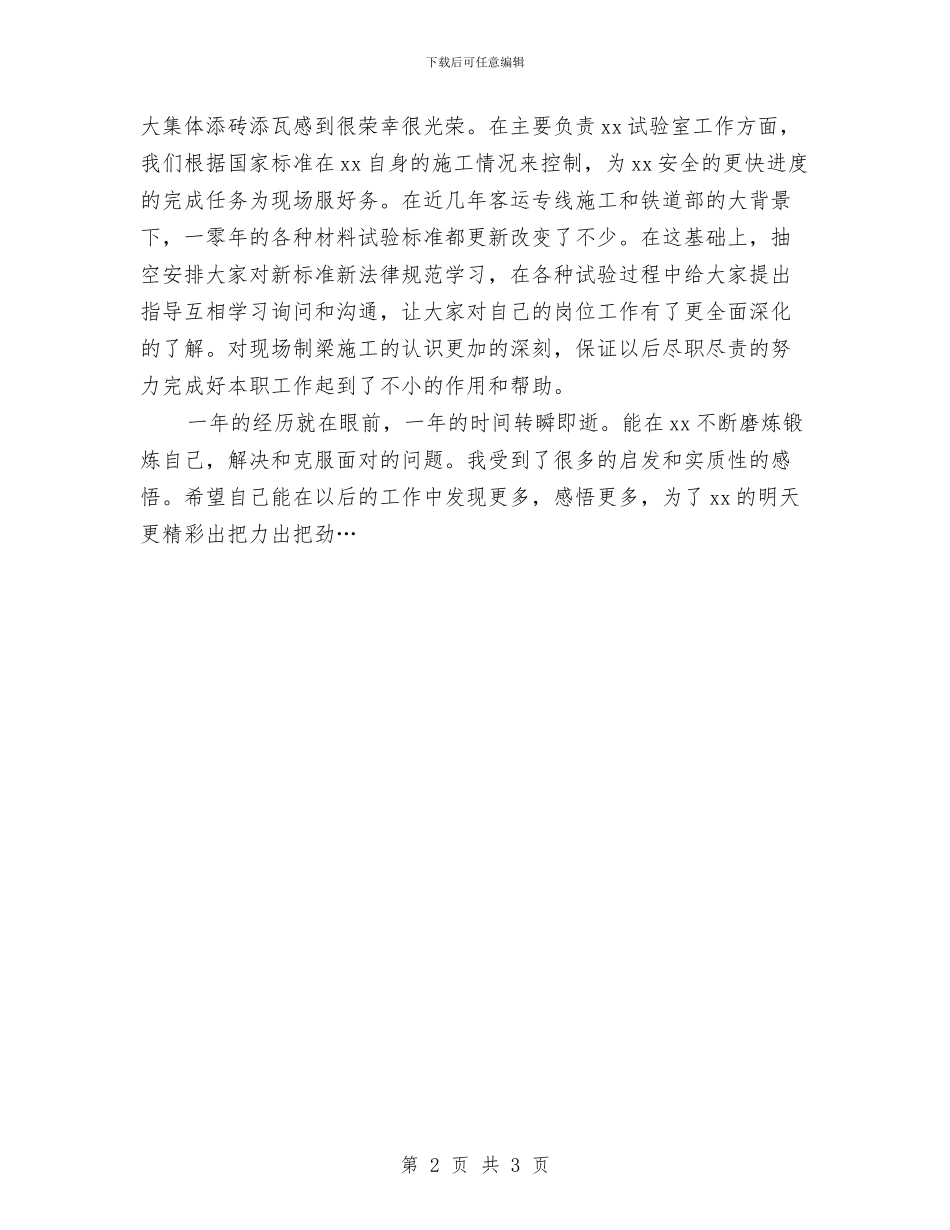 下载后可任意编辑

大集体添砖添瓦感到很荣幸很光荣。在主要负责 xx 试验室工作方面，我们根据国家标准在 xx 自身的施工情况来控制，为 xx 安全的更快进度的完成任务为现场服好务。在近几年客运专线施工和铁道部的大背景下，一零年的各种材料试验标准都更新改变了不少。在这基础上，抽空安排大家对新标准新法律规范学习，在各种试验过程中给大家提出指导互相学习询问和沟通，让大家对自己的岗位工作有了更全面深化的了解。对现场制梁施工的认识更加的深刻，保证以后尽职尽责的努力完成好本职工作起到了不小的作用和帮助。

一年的经历就在眼前，一年的时间转瞬即逝。能在 xx 不断磨炼锻炼自己，解决和克服面对的问题。我受到了很多的启发和实质性的感悟。希望自己能在以后的工作中发现更多，感悟更多，为了 xx 的明天更精彩出把力出把劲…

第 2 页 共 3 页